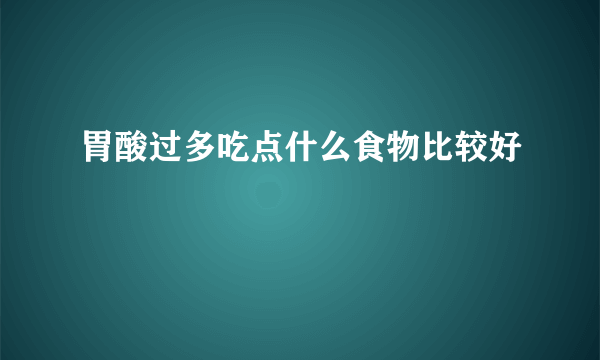 胃酸过多吃点什么食物比较好